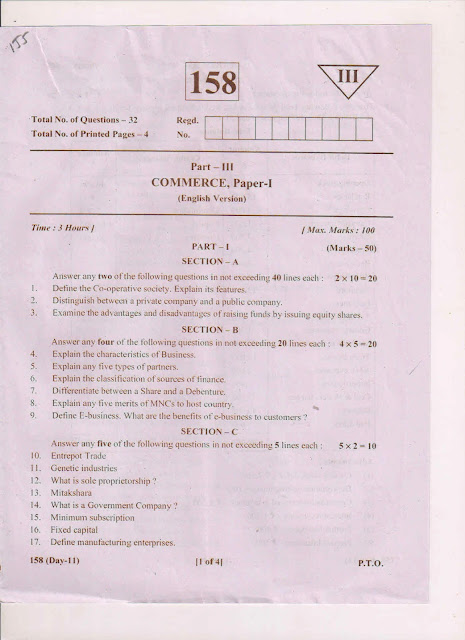 155

158

III

Total No. of Questions – 32
Total No. of Printed Pages – 4

Regd. No.

Part – III
COMMERCE, Paper-I
(English Version)

Time : 3 Hours ]
[ Max. Marks : 100

PART – I
(Marks – 50)

SECTION – A

Answer any **two** of the following questions in not exceeding **40** lines each : $2 \times 10 = 20$

1. Define the Co-operative society. Explain its features.
2. Distinguish between a private company and a public company.
3. Examine the advantages and disadvantages of raising funds by issuing equity shares.

SECTION – B

Answer any **four** of the following questions in not exceeding **20** lines each : $4 \times 5 = 20$

4. Explain the characteristics of Business.
5. Explain any five types of partners.
6. Explain the classification of sources of finance.
7. Differentiate between a Share and a Debenture.
8. Explain any five merits of MNCs to host country.
9. Define E-business. What are the benefits of e-business to customers ?

SECTION – C

Answer any **five** of the following questions in not exceeding **5** lines each : $5 \times 2 = 10$

10. Entrepot Trade
11. Genetic industries
12. What is sole proprietorship ?
13. Mitakshara
14. What is a Government Company ?
15. Minimum subscription
16. Fixed capital
17. Define manufacturing enterprises.

158 (Day-11)
[1 of 4]
P.T.O.